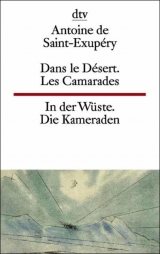 dtv

Antoine de Saint-Exupéry

Dans le Désert. Les Camarades

In der Wüste. Die Kameraden